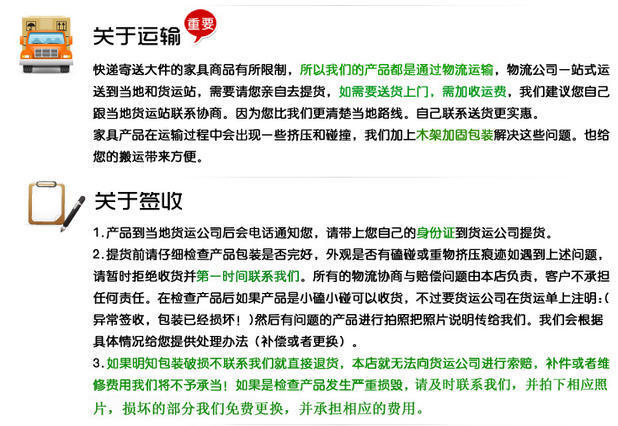 关于运输 重要

快递寄送大件的家具商品有所限制，所以我们的产品都是通过物流运输，物流公司一站式运送到当地和货运站，需要请您亲自去提货，如需要送货上门，需加收运费，我们建议您自己跟当地货运站联系协商。因为您比我们更清楚当地路线。自己联系送货更实惠。
家具产品在运输过程中会出现一些挤压和碰撞，我们加上木架加固包装解决这些问题。也给您的搬运带来方便。

关于签收

1.产品到当地货运公司后会电话通知您，请带上您自己的身份证到货运公司提货。
2.提货前请仔细检查产品包装是否完好，外观是否有磕碰或重物挤压痕迹如遇到上述问题，请暂时拒绝收货并第一时间联系我们。所有的物流协商与赔偿问题由本店负责，客户不承担任何责任。在检查产品后如果产品是小磕小碰可以收货，不过要货运公司在货运单上注明:(异常签收，包装已经损坏！)然后有问题的产品进行拍照把照片说明传给我们。我们会根据具体情况给您提供处理办法（补偿或者更换）。
3.如果明知包装破损不联系我们就直接退货，本店就无法向货运公司进行索赔，补件或者维修费用我们将不予承当！如果是检查产品发生严重损毁，请及时联系我们，并拍下相应照片，损坏的部分我们免费更换，并承担相应的费用。